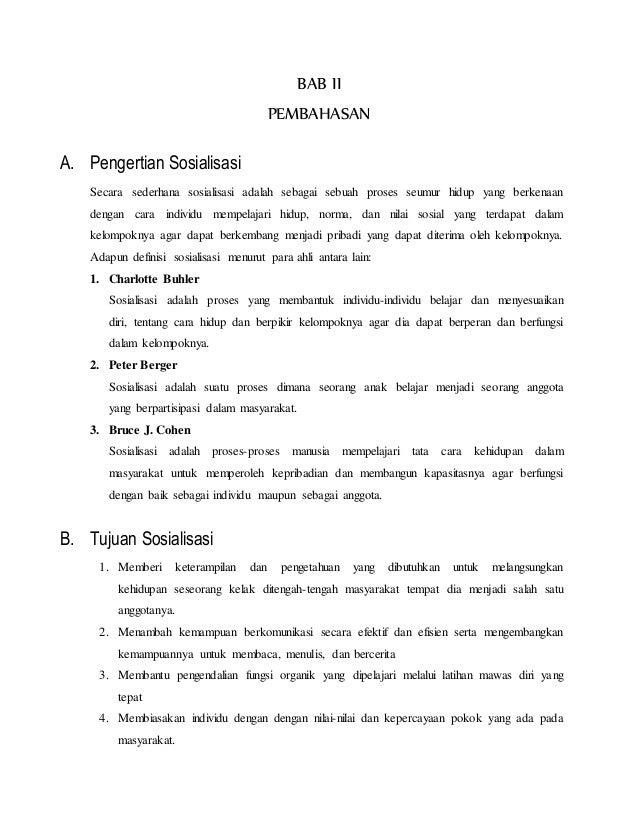 BAB II

PEMBAHASAN

A. Pengertian Sosialisasi

Secara sederhana sosialisasi adalah sebagai sebuah proses seumur hidup yang berkenaan dengan cara individu mempelajari hidup, norma, dan nilai sosial yang terdapat dalam kelompoknya agar dapat berkembang menjadi pribadi yang dapat diterima oleh kelompoknya. Adapun definisi sosialisasi menurut para ahli antara lain:

1. Charlotte Buhler

Sosialisasi adalah proses yang membantuk individu-individu belajar dan menyesuaikan diri, tentang cara hidup dan berpikir kelompoknya agar dia dapat berperan dan berfungsi dalam kelompoknya.

2. Peter Berger

Sosialisasi adalah suatu proses dimana seorang anak belajar menjadi seorang anggota yang berpartisipasi dalam masyarakat.

3. Bruce J. Cohen

Sosialisasi adalah proses-proses manusia mempelajari tata cara kehidupan dalam masyarakat untuk memperoleh kepribadian dan membangun kapasitasnya agar berfungsi dengan baik sebagai individu maupun sebagai anggota.

B. Tujuan Sosialisasi

1. Memberi keterampilan dan pengetahuan yang dibutuhkan untuk melangsungkan kehidupan seseorang kelak ditengah-tengah masyarakat tempat dia menjadi salah satu anggotanya.
2. Menambah kemampuan berkomunikasi secara efektif dan efisien serta mengembangkan kemampuannya untuk membaca, menulis, dan bercerita
3. Membantu pengendalian fungsi organik yang dipelajari melalui latihan mawas diri yang tepat
4. Membiasakan individu dengan dengan nilai-nilai dan kepercayaan pokok yang ada pada masyarakat.